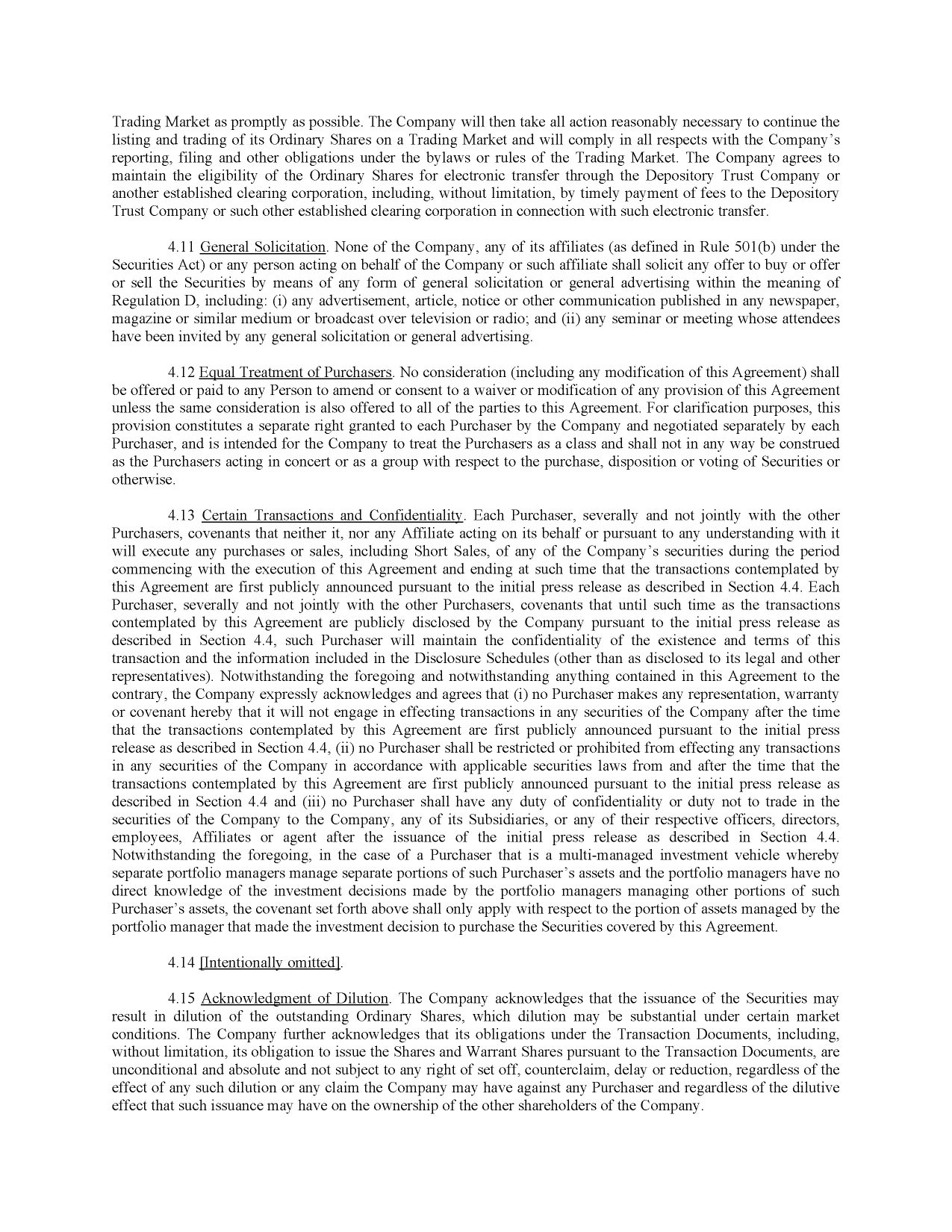 Trading Market as promptly as possible. The Company will then take all action reasonably necessary to continue the listing and trading of its Ordinary Shares on a Trading Market and will comply in all respects with the Company's reporting, filing and other obligations under the bylaws or rules of the Trading Market. The Company agrees to maintain the eligibility of the Ordinary Shares for electronic transfer through the Depository Trust Company or another established clearing corporation, including, without limitation, by timely payment of fees to the Depository Trust Company or such other established clearing corporation in connection with such electronic transfer.

4.11 General Solicitation. None of the Company, any of its affiliates (as defined in Rule 501(b) under the Securities Act) or any person acting on behalf of the Company or such affiliate shall solicit any offer to buy or offer or sell the Securities by means of any form of general solicitation or general advertising within the meaning of Regulation D, including: (i) any advertisement, article, notice or other communication published in any newspaper, magazine or similar medium or broadcast over television or radio; and (ii) any seminar or meeting whose attendees have been invited by any general solicitation or general advertising.

4.12 Equal Treatment of Purchasers. No consideration (including any modification of this Agreement) shall be offered or paid to any Person to amend or consent to a waiver or modification of any provision of this Agreement unless the same consideration is also offered to all of the parties to this Agreement. For clarification purposes, this provision constitutes a separate right granted to each Purchaser by the Company and negotiated separately by each Purchaser, and is intended for the Company to treat the Purchasers as a class and shall not in any way be construed as the Purchasers acting in concert or as a group with respect to the purchase, disposition or voting of Securities or otherwise.

4.13 Certain Transactions and Confidentiality. Each Purchaser, severally and not jointly with the other Purchasers, covenants that neither it, nor any Affiliate acting on its behalf or pursuant to any understanding with it will execute any purchases or sales, including Short Sales, of any of the Company's securities during the period commencing with the execution of this Agreement and ending at such time that the transactions contemplated by this Agreement are first publicly announced pursuant to the initial press release as described in Section 4.4. Each Purchaser, severally and not jointly with the other Purchasers, covenants that until such time as the transactions contemplated by this Agreement are publicly disclosed by the Company pursuant to the initial press release as described in Section 4.4, such Purchaser will maintain the confidentiality of the existence and terms of this transaction and the information included in the Disclosure Schedules (other than as disclosed to its legal and other representatives). Notwithstanding the foregoing and notwithstanding anything contained in this Agreement to the contrary, the Company expressly acknowledges and agrees that (i) no Purchaser makes any representation, warranty or covenant hereby that it will not engage in effecting transactions in any securities of the Company after the time that the transactions contemplated by this Agreement are first publicly announced pursuant to the initial press release as described in Section 4.4, (ii) no Purchaser shall be restricted or prohibited from effecting any transactions in any securities of the Company in accordance with applicable securities laws from and after the time that the transactions contemplated by this Agreement are first publicly announced pursuant to the initial press release as described in Section 4.4 and (iii) no Purchaser shall have any duty of confidentiality or duty not to trade in the securities of the Company to the Company, any of its Subsidiaries, or any of their respective officers, directors, employees, Affiliates or agent after the issuance of the initial press release as described in Section 4.4. Notwithstanding the foregoing, in the case of a Purchaser that is a multi-managed investment vehicle whereby separate portfolio managers manage separate portions of such Purchaser's assets and the portfolio managers have no direct knowledge of the investment decisions made by the portfolio managers managing other portions of such Purchaser's assets, the covenant set forth above shall only apply with respect to the portion of assets managed by the portfolio manager that made the investment decision to purchase the Securities covered by this Agreement.

4.14 [Intentionally omitted].

4.15 Acknowledgment of Dilution. The Company acknowledges that the issuance of the Securities may result in dilution of the outstanding Ordinary Shares, which dilution may be substantial under certain market conditions. The Company further acknowledges that its obligations under the Transaction Documents, including, without limitation, its obligation to issue the Shares and Warrant Shares pursuant to the Transaction Documents, are unconditional and absolute and not subject to any right of set off, counterclaim, delay or reduction, regardless of the effect of any such dilution or any claim the Company may have against any Purchaser and regardless of the dilutive effect that such issuance may have on the ownership of the other shareholders of the Company.